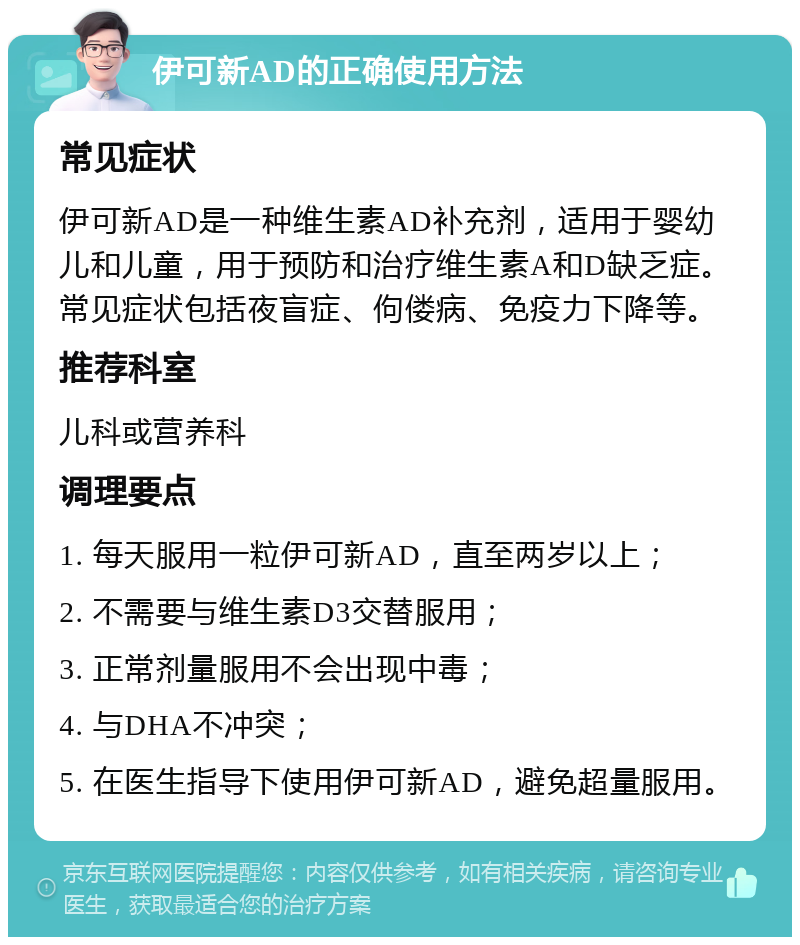 伊可新AD的正确使用方法

常见症状

伊可新AD是一种维生素AD补充剂，适用于婴幼儿和儿童，用于预防和治疗维生素A和D缺乏症。常见症状包括夜盲症、佝偻病、免疫力下降等。

推荐科室

儿科或营养科

调理要点

1. 每天服用一粒伊可新AD，直至两岁以上；

2. 不需要与维生素D3交替服用；

3. 正常剂量服用不会出现中毒；

4. 与DHA不冲突；

5. 在医生指导下使用伊可新AD，避免超量服用。

京东互联网医院提醒您：内容仅供参考，如有相关疾病，请咨询专业医生，获取最适合您的治疗方案